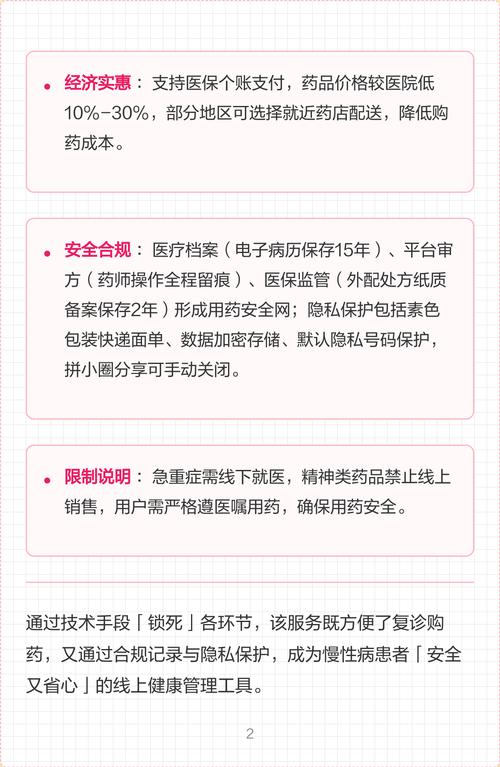 • 经济实惠：支持医保个账支付，药品价格较医院低10%-30%，部分地区可选择就近药店配送，降低购药成本。

• 安全合规：医疗档案（电子病历保存15年）、平台审方（药师操作全程留痕）、医保监管（外配处方纸质备案保存2年）形成用药安全网；隐私保护包括素色包装快递面单、数据加密存储、默认隐私号码保护，拼小圈分享可手动关闭。

• 限制说明：急重症需线下就医，精神类药品禁止线上销售，用户需严格遵医嘱用药，确保用药安全。

通过技术手段「锁死」各环节，该服务既方便了复诊购药，又通过合规记录与隐私保护，成为慢性病患者「安全又省心」的线上健康管理工具。

2